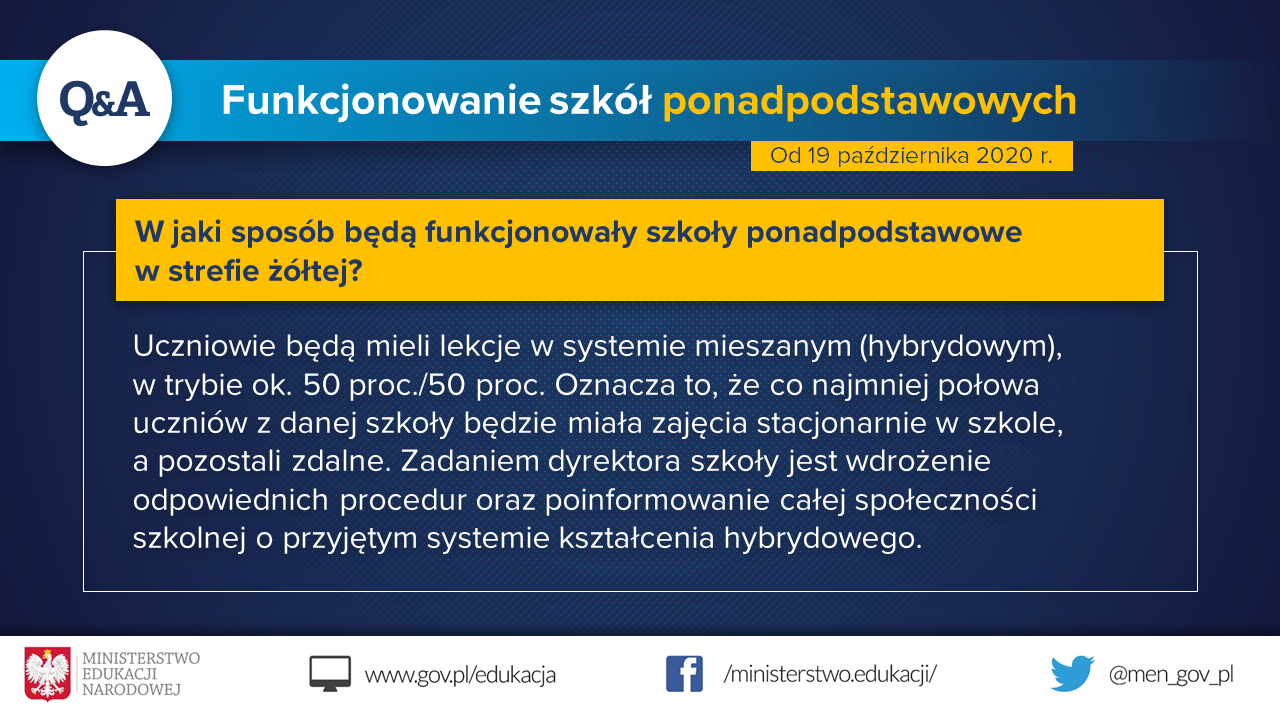 Q&A

Funkcjonowanie szkół ponadpodstawowych

Od 19 października 2020 r.

W jaki sposób będą funkcjonowały szkoły ponadpodstawowe w strefie żółtej?

Uczniowie będą mieli lekcje w systemie mieszanym (hybrydowym), w trybie ok. 50 proc./50 proc. Oznacza to, że co najmniej połowa uczniów z danej szkoły będzie miała zajęcia stacjonarnie w szkole, a pozostali zdalne. Zadaniem dyrektora szkoły jest wdrożenie odpowiednich procedur oraz poinformowanie całej społeczności szkolnej o przyjętym systemie kształcenia hybrydowego.

MINISTERSTWO EDUKACJI NARODOWEJ

www.gov.pl/edukacja

/ministerstwo.edukacji/

@men_gov_pl